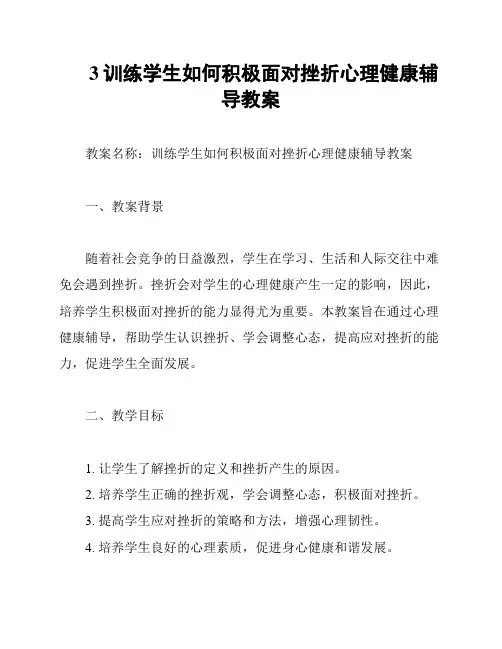 3 训练学生如何积极面对挫折心理健康辅导教案

教案名称：训练学生如何积极面对挫折心理健康辅导教案

一、教案背景

随着社会竞争的日益激烈，学生在学习、生活和人际交往中难免会遇到挫折。挫折会对学生的心理健康产生一定的影响，因此，培养学生积极面对挫折的能力显得尤为重要。本教案旨在通过心理健康辅导，帮助学生认识挫折、学会调整心态，提高应对挫折的能力，促进学生全面发展。

二、教学目标

1. 让学生了解挫折的定义和挫折产生的原因。
2. 培养学生正确的挫折观，学会调整心态，积极面对挫折。
3. 提高学生应对挫折的策略和方法，增强心理韧性。
4. 培养学生良好的心理素质，促进身心健康和谐发展。